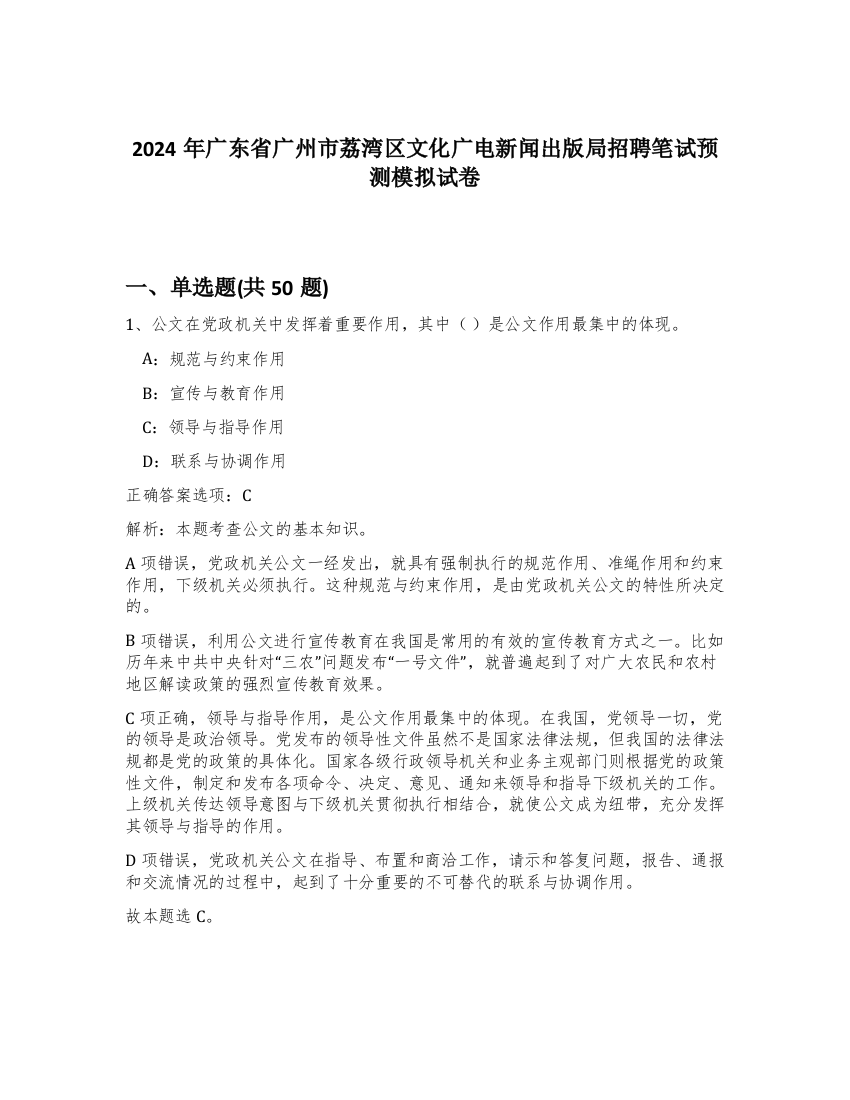 2024 年广东省广州市荔湾区文化广电新闻出版局招聘笔试预测模拟试卷

一、单选题(共 50 题)

1、公文在党政机关中发挥着重要作用，其中（ ）是公文作用最集中的体现。

A：规范与约束作用

B：宣传与教育作用

C：领导与指导作用

D：联系与协调作用

正确答案选项：C

解析：本题考查公文的基本知识。

A 项错误，党政机关公文一经发出，就具有强制执行的规范作用、准绳作用和约束作用，下级机关必须执行。这种规范与约束作用，是由党政机关公文的特性所决定的。

B 项错误，利用公文进行宣传教育在我国是常用的有效的宣传教育方式之一。比如历年来中共中央针对“三农”问题发布“一号文件”，就普遍起到了对广大农民和农村地区解读政策的强烈宣传教育效果。

C 项正确，领导与指导作用，是公文作用最集中的体现。在我国，党领导一切，党的领导是政治领导。党发布的领导性文件虽然不是国家法律法规，但我国的法律法规都是党的政策的具体化。国家各级行政领导机关和业务主观部门则根据党的政策性文件，制定和发布各项命令、决定、意见、通知来领导和指导下级机关的工作。上级机关传达领导意图与下级机关贯彻执行相结合，就使公文成为纽带，充分发挥其领导与指导的作用。

D 项错误，党政机关公文在指导、布置和商洽工作，请示和答复问题，报告、通报和交流情况的过程中，起到了十分重要的不可替代的联系与协调作用。

故本题选 C。